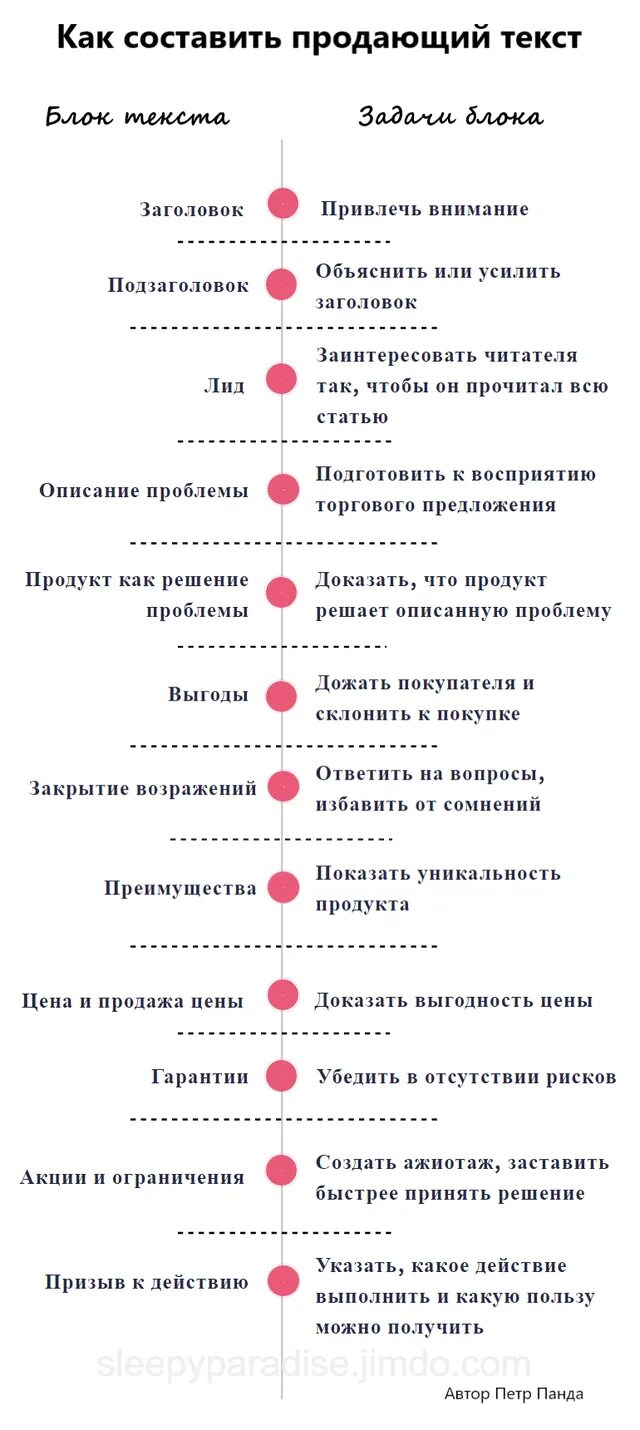 Как составить продающий текст

| Блок текста | Задачи блока |
|---|---|
| Заголовок | Привлечь внимание |
| Подзаголовок | Объяснить или усилить заголовок |
| Лид | Заинтересовать читателя так, чтобы он прочитал всю статью |
| Описание проблемы | Подготовить к восприятию торгового предложения |
| Продукт как решение проблемы | Доказать, что продукт решает описанную проблему |
| Выгоды | Дожать покупателя и склонить к покупке |
| Закрытие возражений | Ответить на вопросы, избавить от сомнений |
| Преимущества | Показать уникальность продукта |
| Цена и продажа цены | Доказать выгодность цены |
| Гарантии | Убедить в отсутствии рисков |
| Акции и ограничения | Создать ажиотаж, заставить быстрее принять решение |
| Призыв к действию | Указать, какое действие выполнить и какую пользу можно получить |

sleepyparadise.jimdo.com

Автор Петр Панда